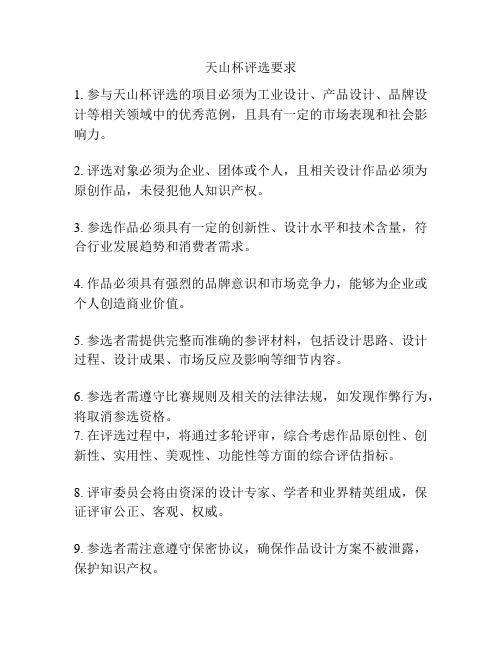 天山杯评选要求

1. 参与天山杯评选的项目必须为工业设计、产品设计、品牌设计等相关领域中的优秀范例，且具有一定的市场表现和社会影响力。

2. 评选对象必须为企业、团体或个人，且相关设计作品必须为原创作品，未侵犯他人知识产权。

3. 参选作品必须具有一定的创新性、设计水平和技术含量，符合行业发展趋势和消费者需求。

4. 作品必须具有强烈的品牌意识和市场竞争力，能够为企业或个人创造商业价值。

5. 参选者需提供完整而准确的参评材料，包括设计思路、设计过程、设计成果、市场反应及影响等细节内容。

6. 参选者需遵守比赛规则及相关的法律法规，如发现作弊行为，将取消参选资格。
7. 在评选过程中，将通过多轮评审，综合考虑作品原创性、创新性、实用性、美观性、功能性等方面的综合评估指标。

8. 评审委员会将由资深的设计专家、学者和业界精英组成，保证评审公正、客观、权威。

9. 参选者需注意遵守保密协议，确保作品设计方案不被泄露，保护知识产权。